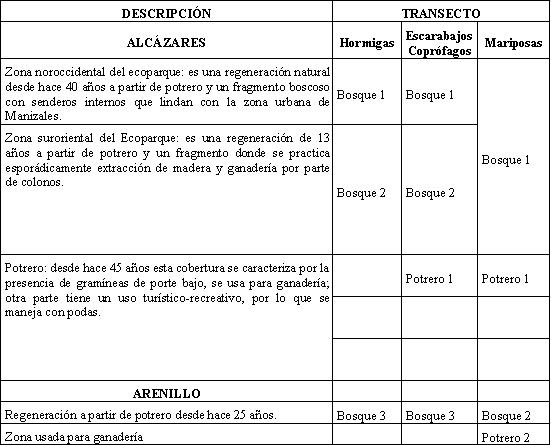 | DESCRIPCIÓN | TRANSECTO | | |
|---|---|---|---|
| ALCÁZARES | Hormigas | Escarabajos Coprófagos | Mariposas |
| Zona noroccidental del ecoparque: es una regeneración natural desde hace 40 años a partir de potrero y un fragmento boscoso con senderos internos que lindan con la zona urbana de Manizales. | Bosque 1 | Bosque 1 | Bosque 1 |
| Zona suroriental del Ecoparque: es una regeneración de 13 años a partir de potrero y un fragmento donde se practica esporádicamente extracción de madera y ganadería por parte de colonos. | Bosque 2 | Bosque 2 | |
| Potrero: desde hace 45 años esta cobertura se caracteriza por la presencia de gramíneas de porte bajo, se usa para ganadería; otra parte tiene un uso turístico-recreativo, por lo que se maneja con podas. | | Potrero 1 | Potrero 1 |
| | | | |
| | | | |
| ARENILLO | | | |
| Regeneración a partir de potrero desde hace 25 años. | Bosque 3 | Bosque 3 | Bosque 2 |
| Zona usada para ganadería | | | Potrero 2 |